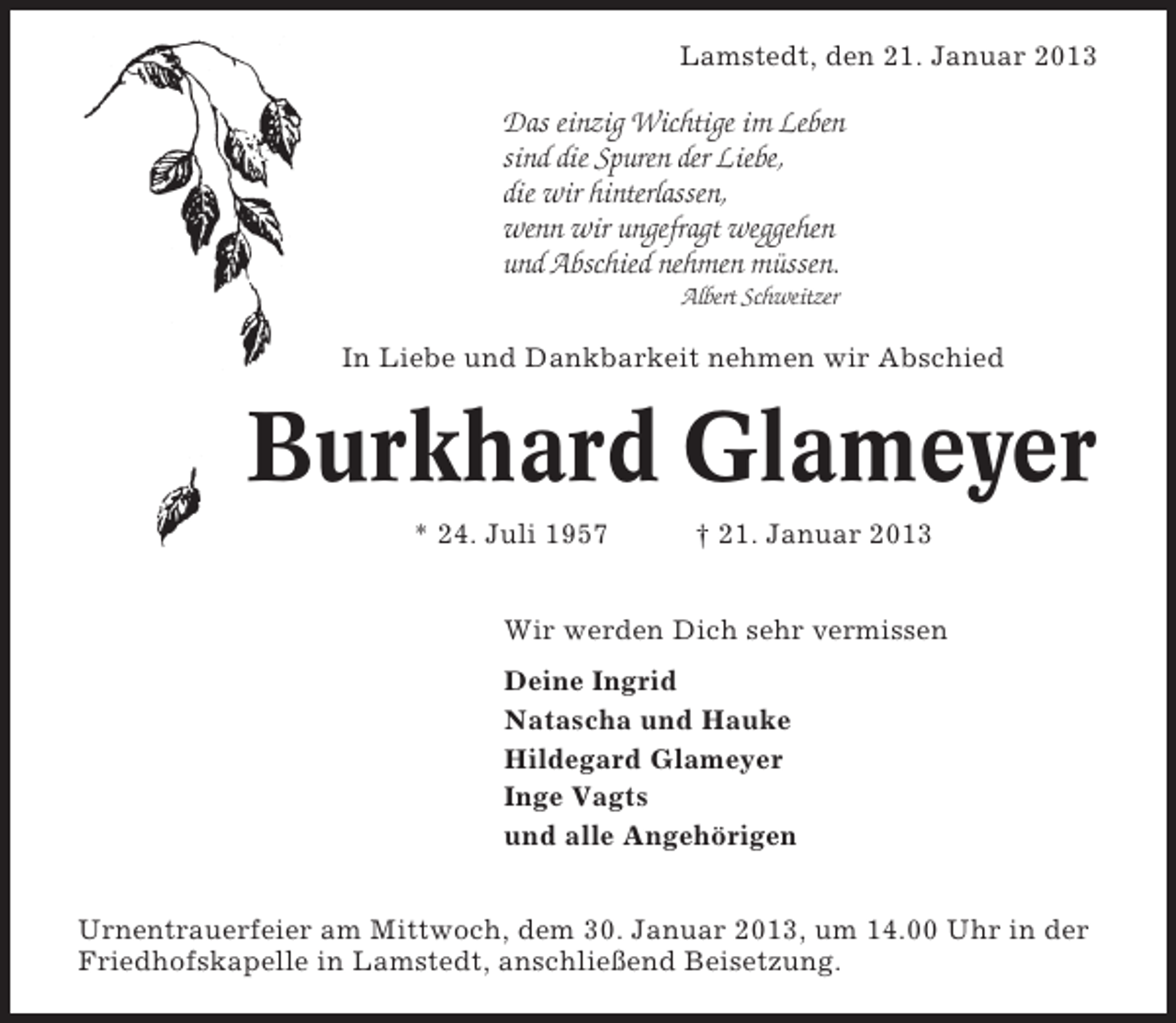 Lamstedt, den 21. Januar 2013

Das einzig Wichtige im Leben
sind die Spuren der Liebe,
die wir hinterlassen,
wenn wir ungefragt weggehen
und Abschied nehmen müssen.
Albert Schweitzer

In Liebe und Dankbarkeit nehmen wir Abschied

Burkhard Glameyer

* 24. Juli 1957 † 21. Januar 2013

Wir werden Dich sehr vermissen

Deine Ingrid
Natascha und Hauke
Hildegard Glameyer
Inge Vagts
und alle Angehörigen

Urnentrauerfeier am Mittwoch, dem 30. Januar 2013, um 14.00 Uhr in der Friedhofskapelle in Lamstedt, anschließend Beisetzung.